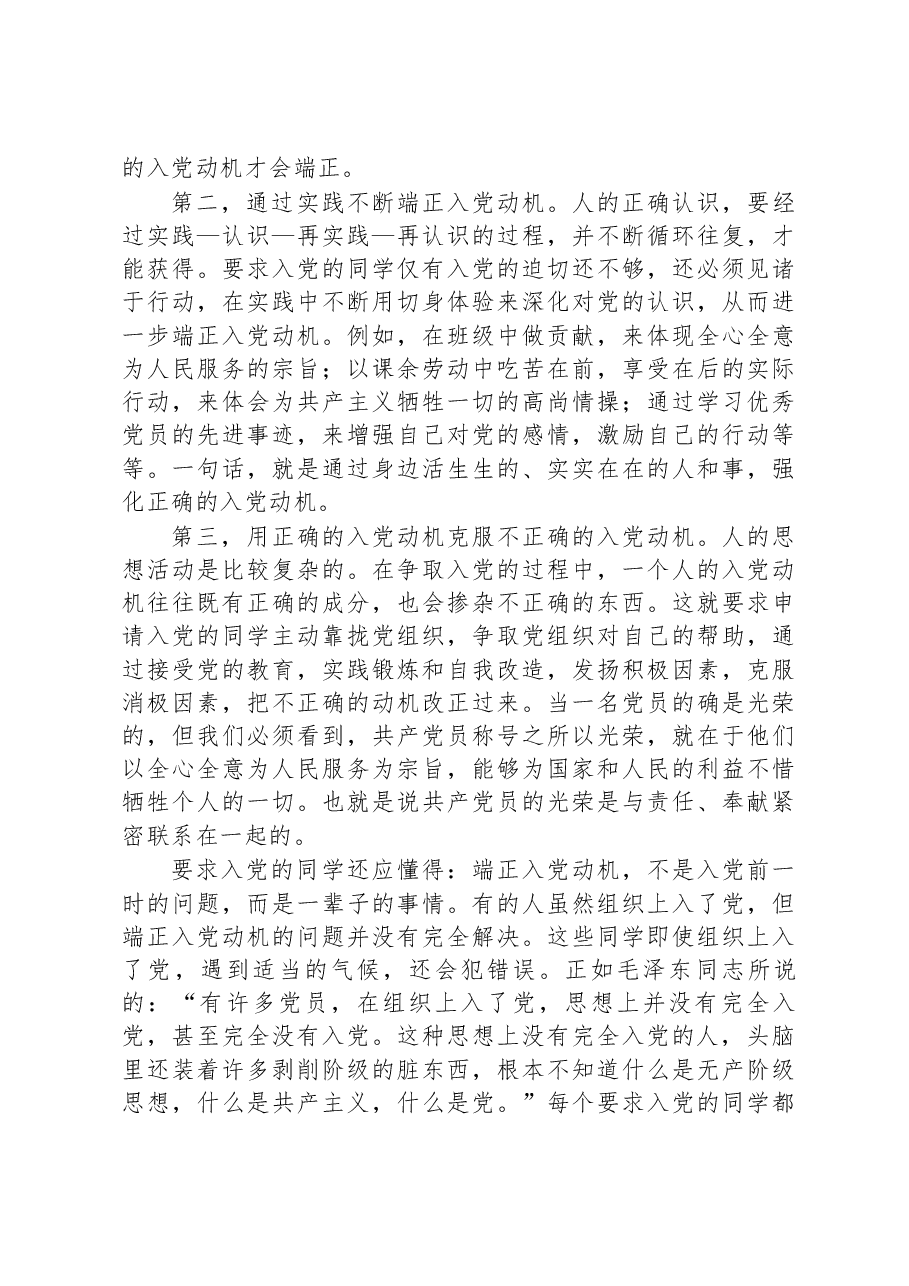 的入党动机才会端正。

第二，通过实践不断端正入党动机。人的正确认识，要经过实践—认识—再实践—再认识的过程，并不断循环往复，才能获得。要求入党的同学仅有入党的迫切还不够，还必须见诸于行动，在实践中不断用切身体验来深化对党的认识，从而进一步端正入党动机。例如，在班级中做贡献，来体现全心全意为人民服务的宗旨；以课余劳动中吃苦在前，享受在后的实际行动，来体会为共产主义牺牲一切的高尚情操；通过学习优秀党员的先进事迹，来增强自己对党的感情，激励自己的行动等等。一句话，就是通过身边活生生的、实实在在的人和事，强化正确的入党动机。

第三，用正确的入党动机克服不正确的入党动机。人的思想活动是比较复杂的。在争取入党的过程中，一个人的入党动机往往既有正确的成分，也会掺杂不正确的东西。这就要求申请入党的同学主动靠拢党组织，争取党组织对自己的帮助，通过接受党的教育，实践锻炼和自我改造，发扬积极因素，克服消极因素，把不正确的动机改正过来。当一名党员的确是光荣的，但我们必须看到，共产党员称号之所以光荣，就在于他们以全心全意为人民服务为宗旨，能够为国家和人民的利益不惜牺牲个人的一切。也就是说共产党员的光荣是与责任、奉献紧密联系在一起的。

要求入党的同学还应懂得：端正入党动机，不是入党前一时的问题，而是一辈子的事情。有的人虽然组织上入了党，但端正入党动机的问题并没有完全解决。这些同学即使组织上入了党，遇到适当的气候，还会犯错误。正如毛泽东同志所说的：“有许多党员，在组织上入了党，思想上并没有完全入党，甚至完全没有入党。这种思想上没有完全入党的人，头脑里还装着许多剥削阶级的脏东西，根本不知道什么是无产阶级思想，什么是共产主义，什么是党。”每个要求入党的同学都